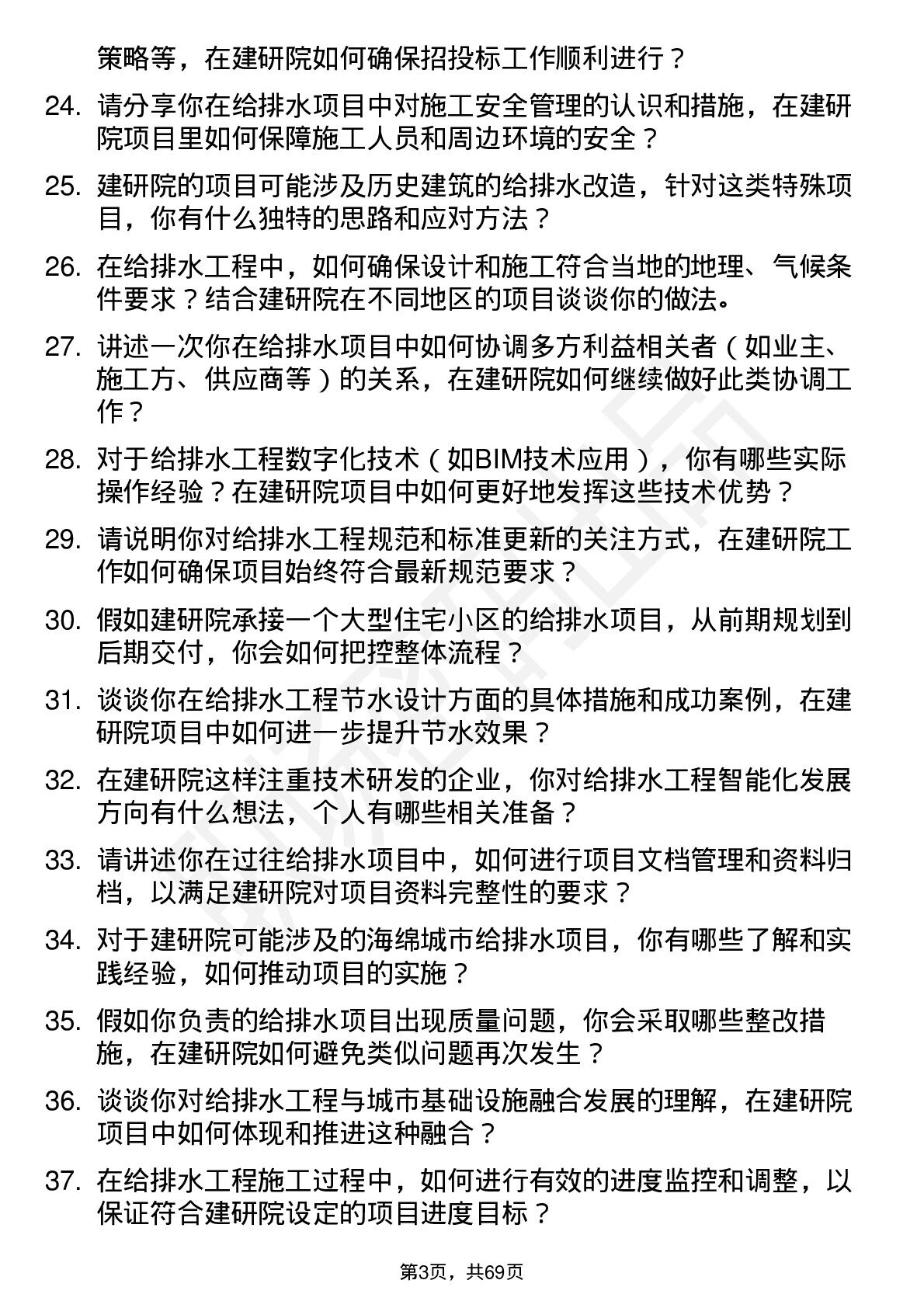 策略等，在建研院如何确保招投标工作顺利进行？

24. 请分享你在给排水项目中对施工安全管理的认识和措施，在建研院项目里如何保障施工人员和周边环境的安全？

25. 建研院的项目可能涉及历史建筑的给排水改造，针对这类特殊项目，你有什么独特的思路和应对方法？

26. 在给排水工程中，如何确保设计和施工符合当地的地理、气候条件要求？结合建研院在不同地区的项目谈谈你的做法。

27. 讲述一次你在给排水项目中如何协调多方利益相关者（如业主、施工方、供应商等）的关系，在建研院如何继续做好此类协调工作？

28. 对于给排水工程数字化技术（如BIM技术应用），你有哪些实际操作经验？在建研院项目中如何更好地发挥这些技术优势？

29. 请说明你对给排水工程规范和标准更新的关注方式，在建研院工作如何确保项目始终符合最新规范要求？

30. 假如建研院承接一个大型住宅小区的给排水项目，从前期规划到后期交付，你会如何把控整体流程？

31. 谈谈你在给排水工程节水设计方面的具体措施和成功案例，在建研院项目中如何进一步提升节水效果？

32. 在建研院这样注重技术研发的企业，你对给排水工程智能化发展方向有什么想法，个人有哪些相关准备？

33. 请讲述你在过往给排水项目中，如何进行项目文档管理和资料归档，以满足建研院对项目资料完整性的要求？

34. 对于建研院可能涉及的海绵城市给排水项目，你有哪些了解和实践经验，如何推动项目的实施？

35. 假如你负责的给排水项目出现质量问题，你会采取哪些整改措施，在建研院如何避免类似问题再次发生？

36. 谈谈你对给排水工程与城市基础设施融合发展的理解，在建研院项目中如何体现和推进这种融合？

37. 在给排水工程施工过程中，如何进行有效的进度监控和调整，以保证符合建研院设定的项目进度目标？

第3页，共69页